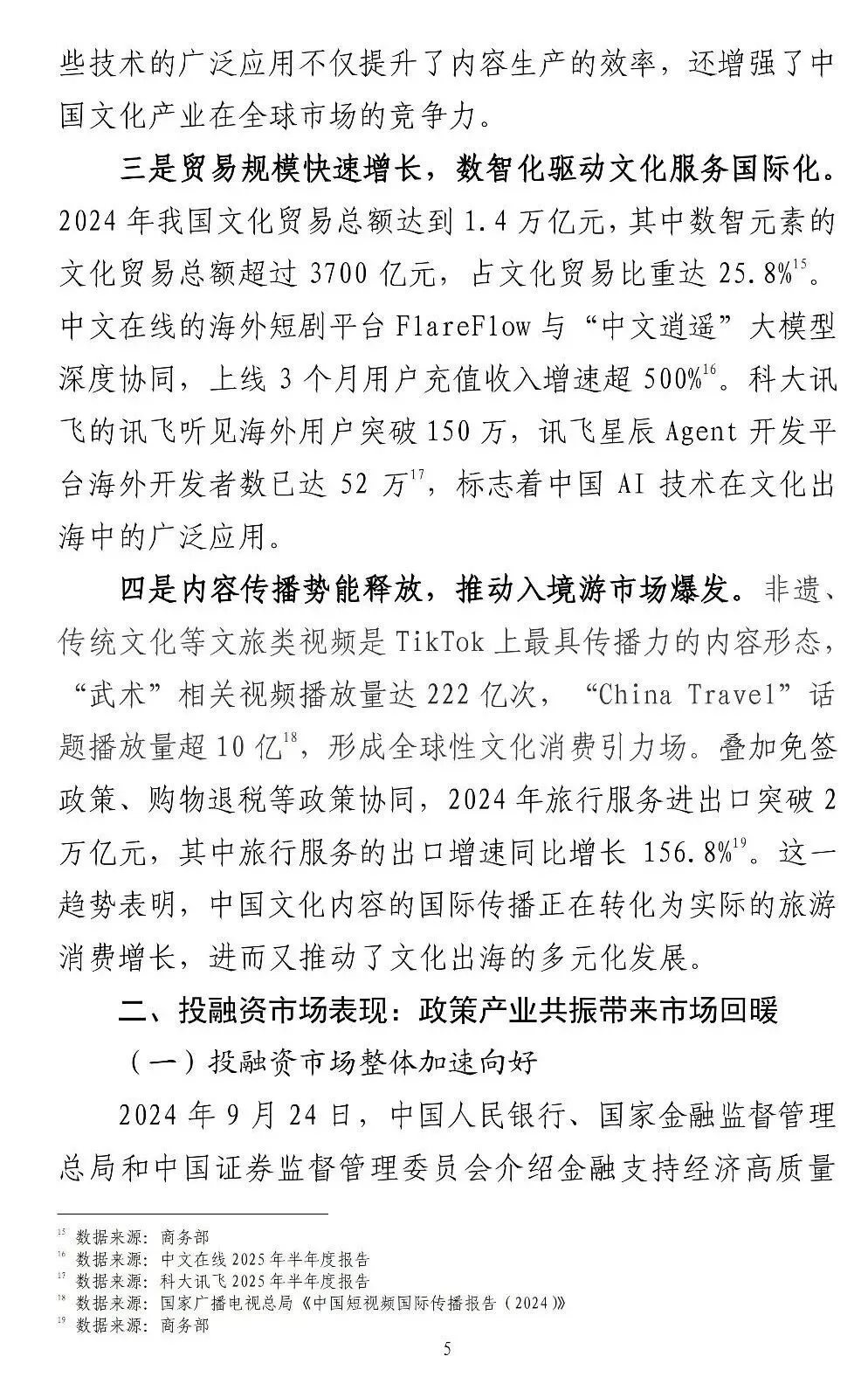 些技术的广泛应用不仅提升了内容生产的效率，还增强了中国文化产业在全球市场的竞争力。

三是贸易规模快速增长，数智化驱动文化服务国际化。2024 年我国文化贸易总额达到 1.4 万亿元，其中数智元素的文化贸易总额超过 3700 亿元，占文化贸易比重达 25.8%$^{15}$。中文在线的海外短剧平台 FlareFlow 与“中文逍遥”大模型深度协同，上线 3 个月用户充值收入增速超 500%$^{16}$。科大讯飞的讯飞听见海外用户突破 150 万，讯飞星辰 Agent 开发平台海外开发者数已达 52 万$^{17}$，标志着中国 AI 技术在文化出海中的广泛应用。

四是内容传播势能释放，推动入境游市场爆发。非遗、传统文化等文旅类视频是 TikTok 上最具传播力的内容形态，“武术”相关视频播放量达 222 亿次，“China Travel”话题播放量超 10 亿$^{18}$，形成全球性文化消费引力场。叠加免签政策、购物退税等政策协同，2024 年旅行服务进出口突破 2 万亿元，其中旅行服务的出口增速同比增长 156.8%$^{19}$。这一趋势表明，中国文化内容的国际传播正在转化为实际的旅游消费增长，进而又推动了文化出海的多元化发展。

二、投融资市场表现：政策产业共振带来市场回暖

（一）投融资市场整体加速向好

2024 年 9 月 24 日，中国人民银行、国家金融监督管理总局和中国证券监督管理委员会介绍金融支持经济高质量

$^{15}$ 数据来源：商务部
$^{16}$ 数据来源：中文在线 2025 年半年度报告
$^{17}$ 数据来源：科大讯飞 2025 年半年度报告
$^{18}$ 数据来源：国家广播电视总局《中国短视频国际传播报告（2024）》
$^{19}$ 数据来源：商务部

5